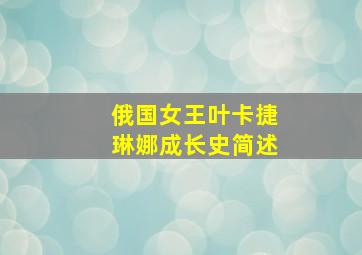 俄国女王叶卡捷琳娜成长史简述